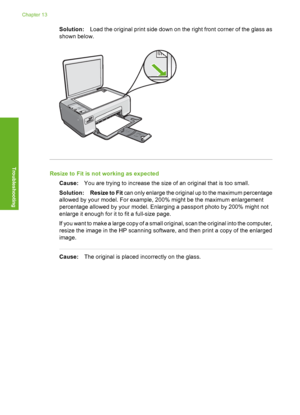 Chapter 13

Solution: Load the original print side down on the right front corner of the glass as shown below.

Troubleshooting

Resize to Fit is not working as expected

Cause: You are trying to increase the size of an original that is too small.

Solution: Resize to Fit can only enlarge the original up to the maximum percentage allowed by your model. For example, 200% might be the maximum enlargement percentage allowed by your model. Enlarging a passport photo by 200% might not enlarge it enough for it to fit a full-size page.

If you want to make a large copy of a small original, scan the original into the computer, resize the image in the HP scanning software, and then print a copy of the enlarged image.

Cause: The original is placed incorrectly on the glass.